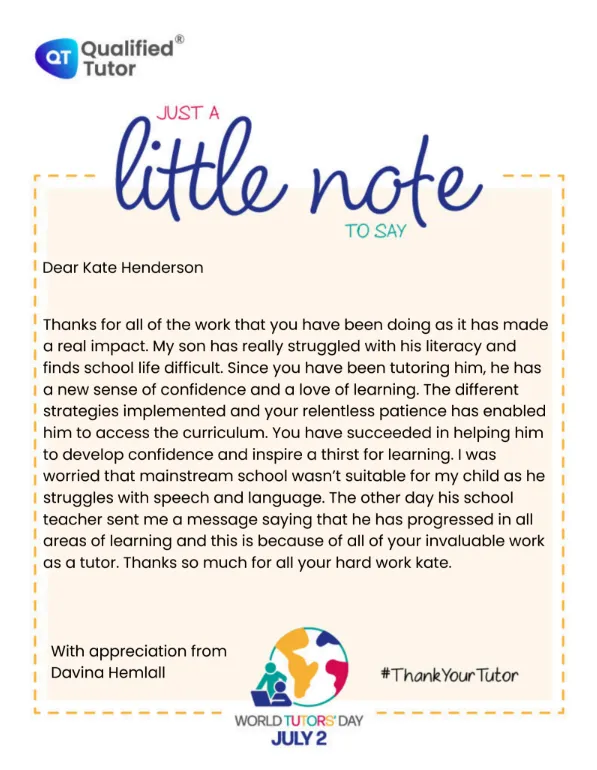 QT Qualified® Tutor

JUST A
little note
TO SAY

Dear Kate Henderson

Thanks for all of the work that you have been doing as it has made a real impact. My son has really struggled with his literacy and finds school life difficult. Since you have been tutoring him, he has a new sense of confidence and a love of learning. The different strategies implemented and your relentless patience has enabled him to access the curriculum. You have succeeded in helping him to develop confidence and inspire a thirst for learning. I was worried that mainstream school wasn't suitable for my child as he struggles with speech and language. The other day his school teacher sent me a message saying that he has progressed in all areas of learning and this is because of all of your invaluable work as a tutor. Thanks so much for all your hard work kate.

With appreciation from
Davina Hemlall

#ThankYourTutor

WORLD TUTORS' DAY
JULY 2